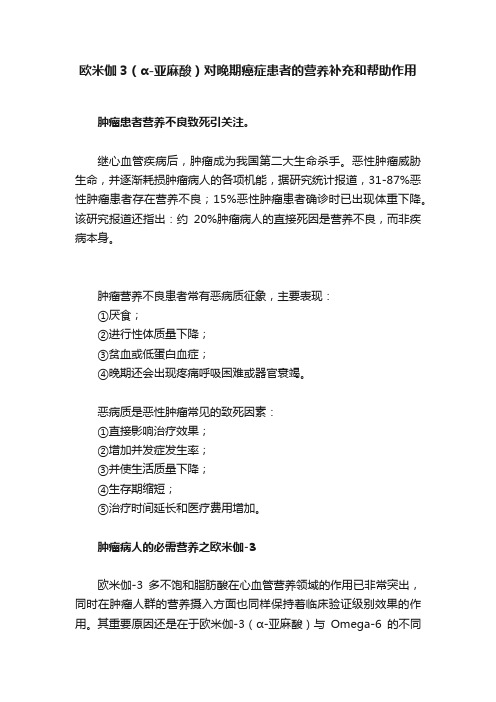 欧米伽 3（α-亚麻酸）对晚期癌症患者的营养补充和帮助作用

肿瘤患者营养不良致死引关注。

继心血管疾病后，肿瘤成为我国第二大生命杀手。恶性肿瘤威胁生命，并逐渐耗损肿瘤病人的各项机能，据研究统计报道，31-87%恶性肿瘤患者存在营养不良；15%恶性肿瘤患者确诊时已出现体重下降。该研究报道还指出：约 20%肿瘤病人的直接死因是营养不良，而非疾病本身。

肿瘤营养不良患者常有恶病质征象，主要表现：
①厌食；
②进行性体质量下降；
③贫血或低蛋白血症；
④晚期还会出现疼痛呼吸困难或器官衰竭。

恶病质是恶性肿瘤常见的致死因素：
①直接影响治疗效果；
②增加并发症发生率；
③并使生活质量下降；
④生存期缩短；
⑤治疗时间延长和医疗费用增加。

肿瘤病人的必需营养之欧米伽-3

欧米伽-3 多不饱和脂肪酸在心血管营养领域的作用已非常突出，同时在肿瘤人群的营养摄入方面也同样保持着临床验证级别效果的作用。其重要原因还是在于欧米伽-3（α-亚麻酸）与 Omega-6 的不同